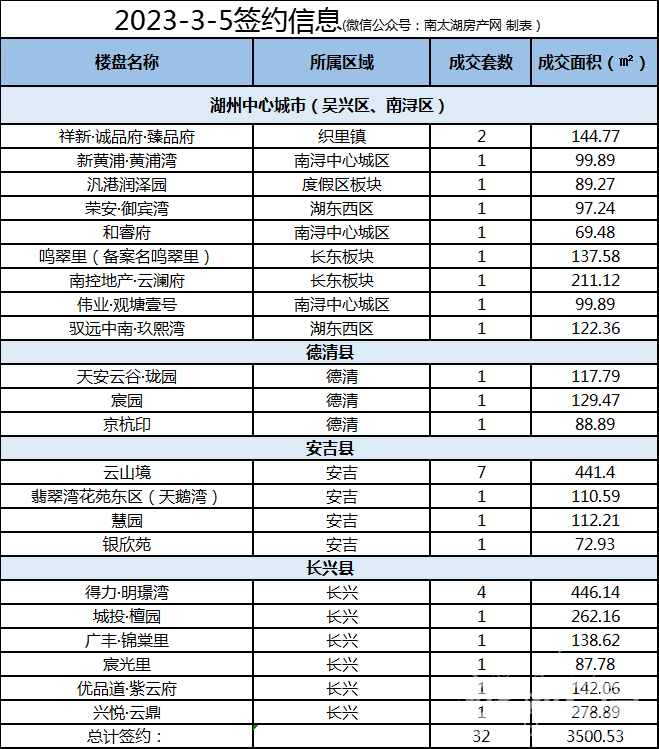 2023-3-5签约信息(微信公众号：南太湖房产网 制表)

| 楼盘名称 | 所属区域 | 成交套数 | 成交面积（㎡） |
|---|---|---|---|
| 湖州中心城市（吴兴区、南浔区） | | | |
| 祥新·诚品府·臻品府 | 织里镇 | 2 | 144.77 |
| 新黄浦·黄浦湾 | 南浔中心城区 | 1 | 99.89 |
| 汎港润泽园 | 度假区板块 | 1 | 89.27 |
| 荣安·御宾湾 | 湖东西区 | 1 | 97.24 |
| 和睿府 | 南浔中心城区 | 1 | 69.48 |
| 鸣翠里（备案名鸣翠里） | 长东板块 | 1 | 137.58 |
| 南控地产·云澜府 | 长东板块 | 1 | 211.12 |
| 伟业·观塘壹号 | 南浔中心城区 | 1 | 99.89 |
| 驭远中南·玖熙湾 | 湖东西区 | 1 | 122.36 |
| 德清县 | | | |
| 天安云谷·珑园 | 德清 | 1 | 117.79 |
| 宸园 | 德清 | 1 | 129.47 |
| 京杭印 | 德清 | 1 | 88.89 |
| 安吉县 | | | |
| 云山境 | 安吉 | 7 | 441.4 |
| 翡翠湾花苑东区（天鹅湾） | 安吉 | 1 | 110.59 |
| 慧园 | 安吉 | 1 | 112.21 |
| 银欣苑 | 安吉 | 1 | 72.93 |
| 长兴县 | | | |
| 得力·明璟湾 | 长兴 | 4 | 446.14 |
| 城投·檀园 | 长兴 | 1 | 262.16 |
| 广丰·锦棠里 | 长兴 | 1 | 138.62 |
| 宸光里 | 长兴 | 1 | 87.78 |
| 优品道·紫云府 | 长兴 | 1 | 142.06 |
| 兴悦·云鼎 | 长兴 | 1 | 278.89 |
| 总计签约： | | 32 | 3500.53 |